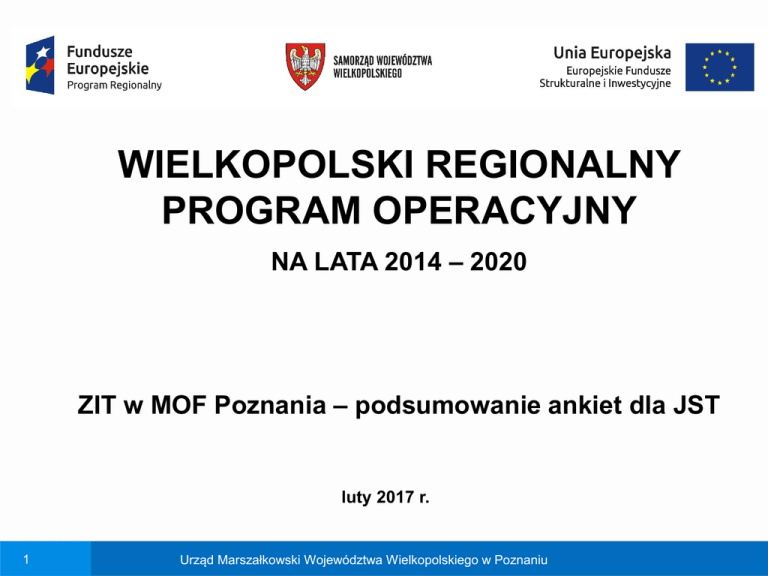 Fundusze Europejskie
Program Regionalny

SAMORZĄD WOJEWÓDZTWA WIELKOPOLSKIEGO

Unia Europejska
Europejskie Fundusze Strukturalne i Inwestycyjne

WIELKOPOLSKI REGIONALNY PROGRAM OPERACYJNY

NA LATA 2014 – 2020

ZIT w MOF Poznania – podsumowanie ankiet dla JST

luty 2017 r.

1

Urząd Marszałkowski Województwa Wielkopolskiego w Poznaniu